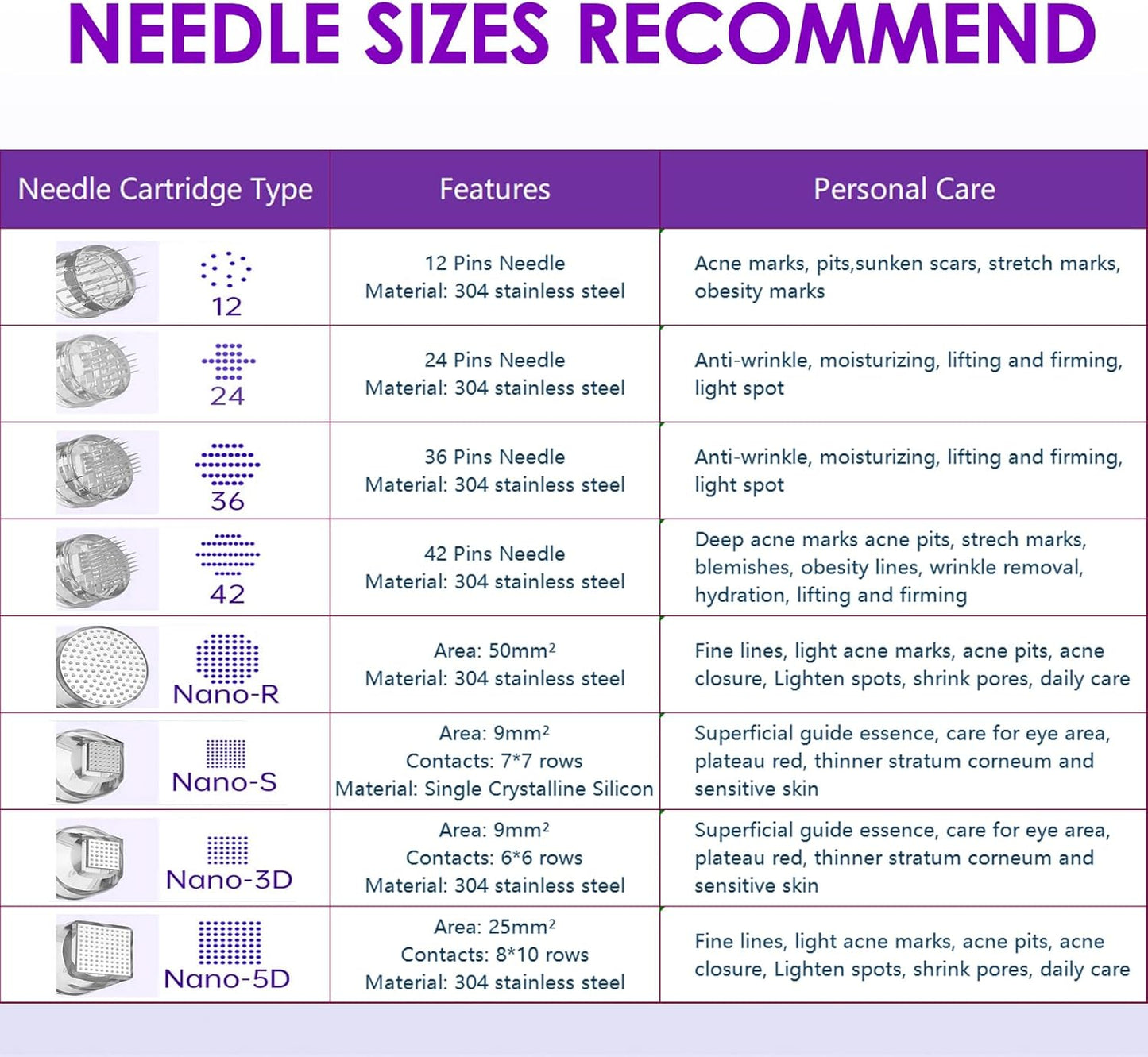 NEEDLE SIZES RECOMMEND

| Needle Cartridge Type | Features | Personal Care |
|---|---|---|
| 12 | 12 Pins Needle Material: 304 stainless steel | Acne marks, pits,sunken scars, stretch marks, obesity marks |
| 24 | 24 Pins Needle Material: 304 stainless steel | Anti-wrinkle, moisturizing, lifting and firming, light spot |
| 36 | 36 Pins Needle Material: 304 stainless steel | Anti-wrinkle, moisturizing, lifting and firming, light spot |
| 42 | 42 Pins Needle Material: 304 stainless steel | Deep acne marks acne pits, strech marks, blemishes, obesity lines, wrinkle removal, hydration, lifting and firming |
| Nano-R | Area: $50mm^2$ Material: 304 stainless steel | Fine lines, light acne marks, acne pits, acne closure, Lighten spots, shrink pores, daily care |
| Nano-S | Area: $9mm^2$ Contacts: 7*7 rows Material: Single Crystalline Silicon | Superficial guide essence, care for eye area, plateau red, thinner stratum corneum and sensitive skin |
| Nano-3D | Area: $9mm^2$ Contacts: 6*6 rows Material: 304 stainless steel | Superficial guide essence, care for eye area, plateau red, thinner stratum corneum and sensitive skin |
| Nano-5D | Area: $25mm^2$ Contacts: 8*10 rows Material: 304 stainless steel | Fine lines, light acne marks, acne pits, acne closure, Lighten spots, shrink pores, daily care |